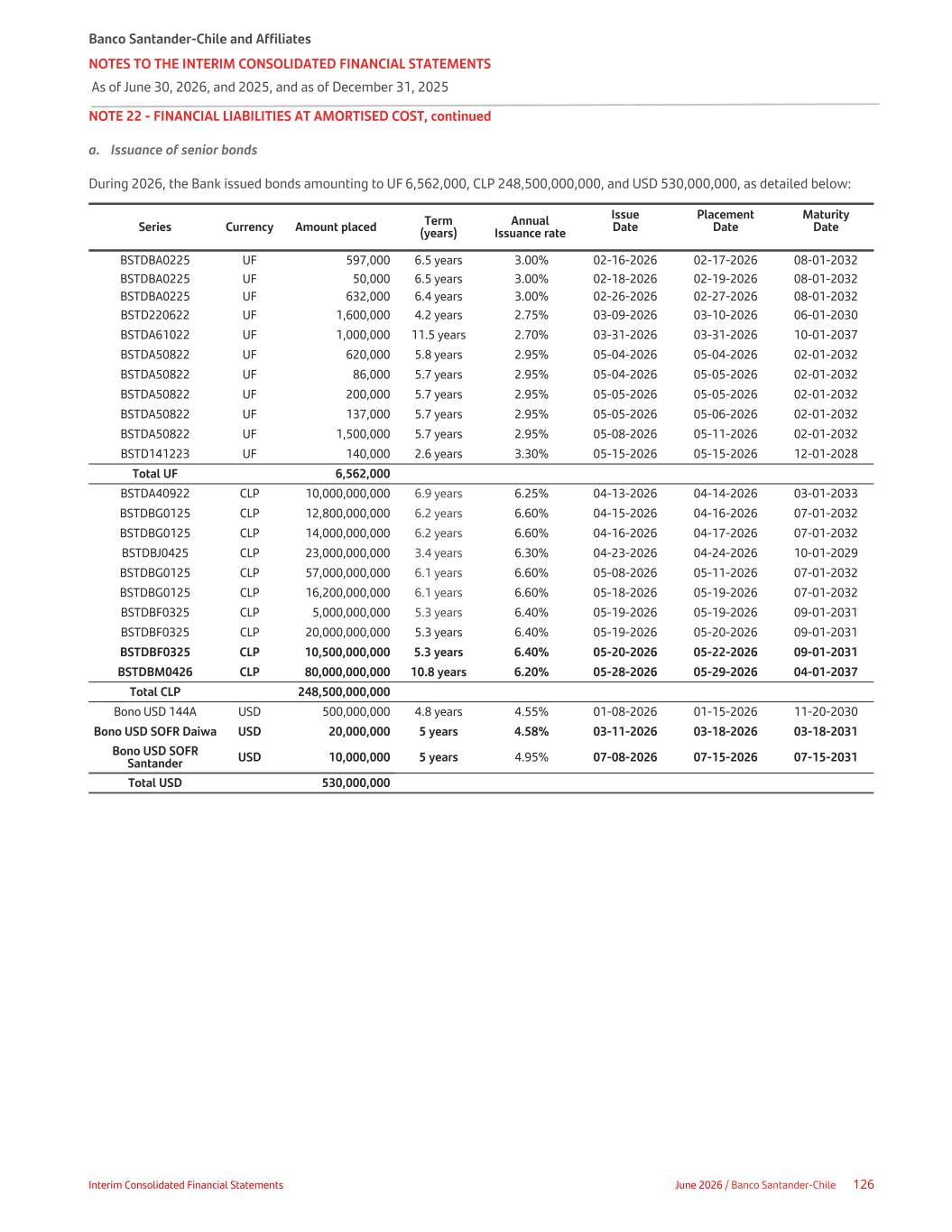 Banco Santander-Chile and Affiliates
NOTES TO THE INTERIM CONSOLIDATED FINANCIAL STATEMENTS
As of June 30, 2026, and 2025, and as of December 31, 2025

NOTE 22 - FINANCIAL LIABILITIES AT AMORTISED COST, continued

a. Issuance of senior bonds

During 2026, the Bank issued bonds amounting to UF 6,562,000, CLP 248,500,000,000, and USD 530,000,000, as detailed below:

| Series | Currency | Amount placed | Term (years) | Annual Issuance rate | Issue Date | Placement Date | Maturity Date |
|---|---|---|---|---|---|---|---|
| BSTDBA0225 | UF | 597,000 | 6.5 years | 3.00% | 02-16-2026 | 02-17-2026 | 08-01-2032 |
| BSTDBA0225 | UF | 50,000 | 6.5 years | 3.00% | 02-18-2026 | 02-19-2026 | 08-01-2032 |
| BSTDBA0225 | UF | 632,000 | 6.4 years | 3.00% | 02-26-2026 | 02-27-2026 | 08-01-2032 |
| BSTD220622 | UF | 1,600,000 | 4.2 years | 2.75% | 03-09-2026 | 03-10-2026 | 06-01-2030 |
| BSTDA61022 | UF | 1,000,000 | 11.5 years | 2.70% | 03-31-2026 | 03-31-2026 | 10-01-2037 |
| BSTDA50822 | UF | 620,000 | 5.8 years | 2.95% | 05-04-2026 | 05-04-2026 | 02-01-2032 |
| BSTDA50822 | UF | 86,000 | 5.7 years | 2.95% | 05-04-2026 | 05-05-2026 | 02-01-2032 |
| BSTDA50822 | UF | 200,000 | 5.7 years | 2.95% | 05-05-2026 | 05-05-2026 | 02-01-2032 |
| BSTDA50822 | UF | 137,000 | 5.7 years | 2.95% | 05-05-2026 | 05-06-2026 | 02-01-2032 |
| BSTDA50822 | UF | 1,500,000 | 5.7 years | 2.95% | 05-08-2026 | 05-11-2026 | 02-01-2032 |
| BSTD141223 | UF | 140,000 | 2.6 years | 3.30% | 05-15-2026 | 05-15-2026 | 12-01-2028 |
| Total UF | | 6,562,000 | | | | | |
| BSTDA40922 | CLP | 10,000,000,000 | 6.9 years | 6.25% | 04-13-2026 | 04-14-2026 | 03-01-2033 |
| BSTDBG0125 | CLP | 12,800,000,000 | 6.2 years | 6.60% | 04-15-2026 | 04-16-2026 | 07-01-2032 |
| BSTDBG0125 | CLP | 14,000,000,000 | 6.2 years | 6.60% | 04-16-2026 | 04-17-2026 | 07-01-2032 |
| BSTDBJ0425 | CLP | 23,000,000,000 | 3.4 years | 6.30% | 04-23-2026 | 04-24-2026 | 10-01-2029 |
| BSTDBG0125 | CLP | 57,000,000,000 | 6.1 years | 6.60% | 05-08-2026 | 05-11-2026 | 07-01-2032 |
| BSTDBG0125 | CLP | 16,200,000,000 | 6.1 years | 6.60% | 05-18-2026 | 05-19-2026 | 07-01-2032 |
| BSTDBF0325 | CLP | 5,000,000,000 | 5.3 years | 6.40% | 05-19-2026 | 05-19-2026 | 09-01-2031 |
| BSTDBF0325 | CLP | 20,000,000,000 | 5.3 years | 6.40% | 05-19-2026 | 05-20-2026 | 09-01-2031 |
| BSTDBF0325 | CLP | 10,500,000,000 | 5.3 years | 6.40% | 05-20-2026 | 05-22-2026 | 09-01-2031 |
| BSTDBM0426 | CLP | 80,000,000,000 | 10.8 years | 6.20% | 05-28-2026 | 05-29-2026 | 04-01-2037 |
| Total CLP | | 248,500,000,000 | | | | | |
| Bono USD 144A | USD | 500,000,000 | 4.8 years | 4.55% | 01-08-2026 | 01-15-2026 | 11-20-2030 |
| Bono USD SOFR Daiwa | USD | 20,000,000 | 5 years | 4.58% | 03-11-2026 | 03-18-2026 | 03-18-2031 |
| Bono USD SOFR Santander | USD | 10,000,000 | 5 years | 4.95% | 07-08-2026 | 07-15-2026 | 07-15-2031 |
| Total USD | | 530,000,000 | | | | | |

Interim Consolidated Financial Statements
June 2026 / Banco Santander-Chile 126